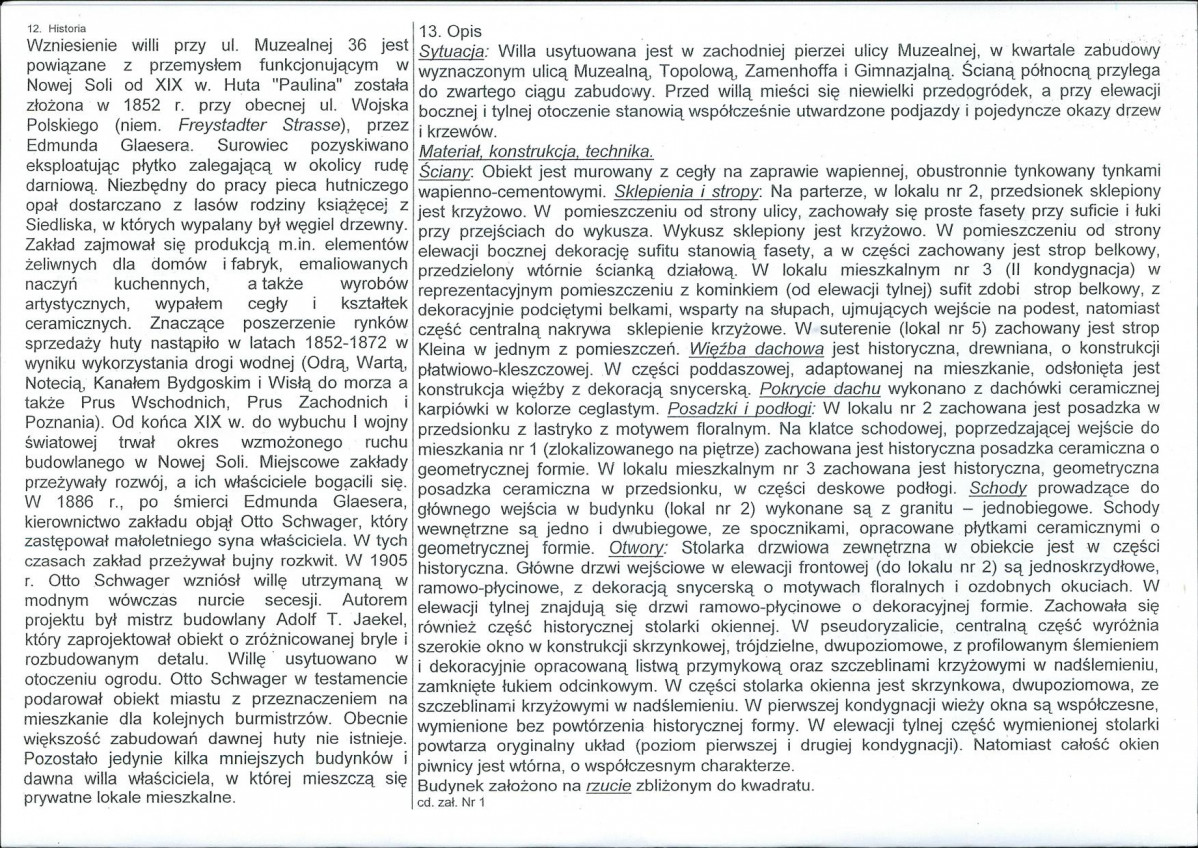 12. Historia

Wzniesienie willi przy ul. Muzealnej 36 jest powiązane z przemysłem funkcjonującym w Nowej Soli od XIX w. Huta "Paulina" została złożona w 1852 r. przy obecnej ul. Wojska Polskiego (niem. Freystadter Strasse), przez Edmunda Glaesera. Surowiec pozyskiwano eksploatując płytko zalegającą w okolicy rudę darniową. Niezbędny do pracy pieca hutniczego opał dostarczano z lasów rodziny książęcej z Siedliska, w których wypalany był węgiel drzewny. Zakład zajmował się produkcją m.in. elementów żeliwnych dla domów i fabryk, emaliowanych naczyń kuchennych, a także wyrobów artystycznych, wypałem cegły i kształtek ceramicznych. Znaczące poszerzenie rynków sprzedaży huty nastąpiło w latach 1852-1872 w wyniku wykorzystania drogi wodnej (Odrą, Wartą, Notecią, Kanałem Bydgoskim i Wisłą do morza a także Prus Wschodnich, Prus Zachodnich i Poznania). Od końca XIX w. do wybuchu I wojny światowej trwał okres wzmożonego ruchu budowlanego w Nowej Soli. Miejscowe zakłady przeżywały rozwój, a ich właściciele bogacili się. W 1886 r., po śmierci Edmunda Glaesera, kierownictwo zakładu objął Otto Schwager, który zastępował małoletniego syna właściciela. W tych czasach zakład przeżywał bujny rozkwit. W 1905 r. Otto Schwager wzniósł willę utrzymaną w modnym wówczas nurcie secesji. Autorem projektu był mistrz budowlany Adolf T. Jaekel, który zaprojektował obiekt o zróżnicowanej bryle i rozbudowanym detalu. Willę usytuowano w otoczeniu ogrodu. Otto Schwager w testamencie podarował obiekt miastu z przeznaczeniem na mieszkanie dla kolejnych burmistrzów. Obecnie większość zabudowań dawnej huty nie istnieje. Pozostało jedynie kilka mniejszych budynków i dawna willa właściciela, w której mieszczą się prywatne lokale mieszkalne.

13. Opis

Sytuacja: Willa usytuowana jest w zachodniej pierzei ulicy Muzealnej, w kwartale zabudowy wyznaczonym ulicą Muzealną, Topolową, Zamenhoffa i Gimnazjalną. Ścianą północną przylega do zwartego ciągu zabudowy. Przed willą mieści się niewielki przedogródek, a przy elewacji bocznej i tylnej otoczenie stanowią współcześnie utwardzone podjazdy i pojedyncze okazy drzew i krzewów.

Materiał, konstrukcja, technika.

Ściany: Obiekt jest murowany z cegły na zaprawie wapiennej, obustronnie tynkowany tynkami wapienno-cementowymi. Sklepienia i stropy: Na parterze, w lokalu nr 2, przedsionek sklepiony jest krzyżowo. W pomieszczeniu od strony ulicy, zachowały się proste fasety przy suficie i łuki przy przejściach do wykusza. Wykusz sklepiony jest krzyżowo. W pomieszczeniu od strony elewacji bocznej dekorację sufitu stanowią fasety, a w części zachowany jest strop belkowy, przedzielony wtórnie ścianką działową. W lokalu mieszkalnym nr 3 (II kondygnacja) w reprezentacyjnym pomieszczeniu z kominkiem (od elewacji tylnej) sufit zdobi strop belkowy, z dekoracyjnie podciętymi belkami, wsparty na słupach, ujmujących wejście na podest, natomiast część centralną nakrywa sklepienie krzyżowe. W suterenie (lokal nr 5) zachowany jest strop Kleina w jednym z pomieszczeń. Więźba dachowa jest historyczna, drewniana, o konstrukcji płatwiowo-kleszczowej. W części poddaszowej, adaptowanej na mieszkanie, odsłonięta jest konstrukcja więźby z dekoracją snycerską. Pokrycie dachu wykonano z dachówki ceramicznej karpiówki w kolorze ceglastym. Posadzki i podłogi: W lokalu nr 2 zachowana jest posadzka w przedsionku z lastryko z motywem floralnym. Na klatce schodowej, poprzedzającej wejście do mieszkania nr 1 (zlokalizowanego na piętrze) zachowana jest historyczna posadzka ceramiczna o geometrycznej formie. W lokalu mieszkalnym nr 3 zachowana jest historyczna, geometryczna posadzka ceramiczna w przedsionku, w części deskowe podłogi. Schody prowadzące do głównego wejścia w budynku (lokal nr 2) wykonane są z granitu – jednobiegowe. Schody wewnętrzne są jedno i dwubiegowe, ze spocznikami, opracowane płytkami ceramicznymi o geometrycznej formie. Otwory: Stolarka drzwiowa zewnętrzna w obiekcie jest w części historyczna. Główne drzwi wejściowe w elewacji frontowej (do lokalu nr 2) są jednoskrzydłowe, ramowo-płycinowe, z dekoracją snycerską o motywach floralnych i ozdobnych okuciach. W elewacji tylnej znajdują się drzwi ramowo-płycinowe o dekoracyjnej formie. Zachowała się również część historycznej stolarki okiennej. W pseudoryzalicie, centralną część wyróżnia szerokie okno w konstrukcji skrzynkowej, trójdzielne, dwupoziomowe, z profilowanym ślemieniem i dekoracyjnie opracowaną listwą przymykową oraz szczeblinami krzyżowymi w nadślemieniu, zamknięte łukiem odcinkowym. W części stolarka okienna jest skrzynkowa, dwupoziomowa, ze szczeblinami krzyżowymi w nadślemieniu. W pierwszej kondygnacji wieży okna są współczesne, wymienione bez powtórzenia historycznej formy. W elewacji tylnej część wymienionej stolarki powtarza oryginalny układ (poziom pierwszej i drugiej kondygnacji). Natomiast całość okien piwnicy jest wtórna, o współczesnym charakterze.

Budynek założono na rzucie zbliżonym do kwadratu.

cd. zał. Nr 1